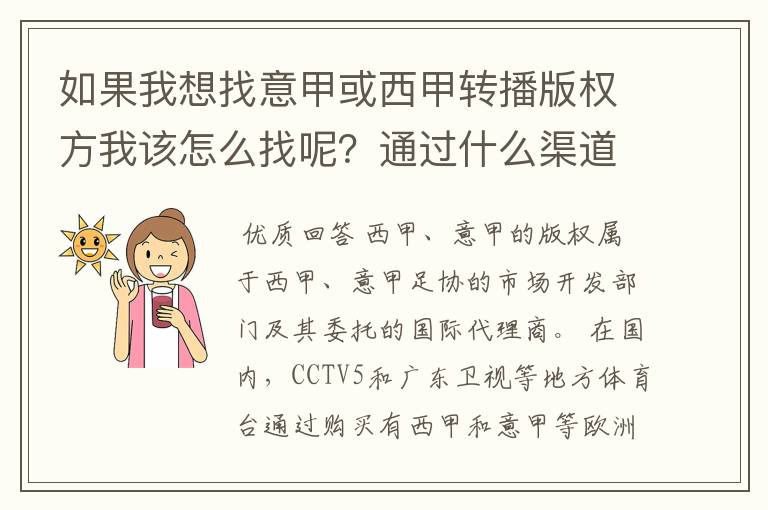 如果我想找意甲或西甲转播版权方我该怎么找呢？通过什么渠道

优质回答 西甲、意甲的版权属于西甲、意甲足协的市场开发部门及其委托的国际代理商。 在国内，CCTV5和广东卫视等地方体育台通过购买有西甲和意甲等欧洲